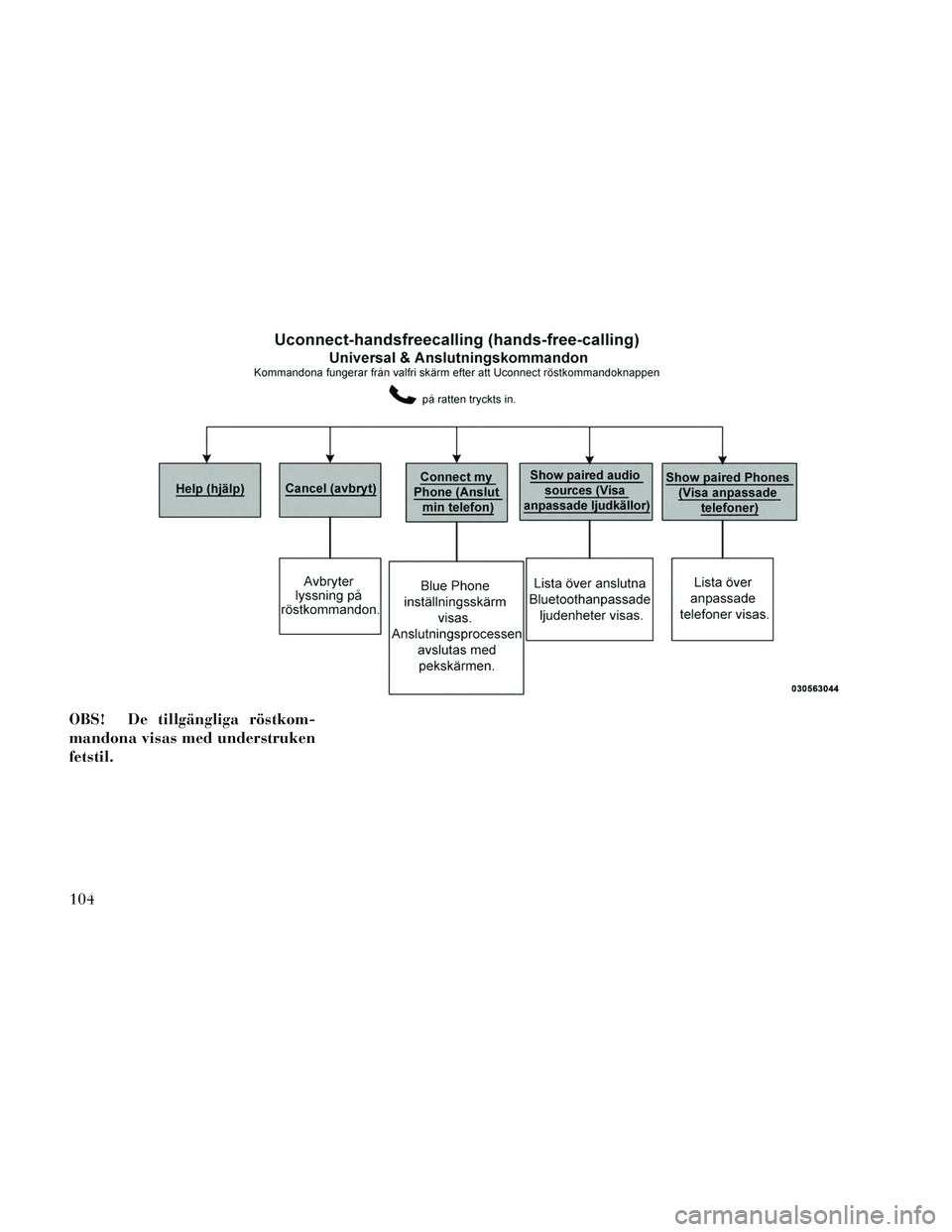 Uconnect-handsfreecalling (hands-free-calling)
Universal & Anslutningskommandon
Kommandona fungerar från valfri skärm efter att Uconnect röstkommandoknappen

på ratten tryckts in.

Help (hjälp)

Cancel (avbryt)

Connect my Phone (Anslut min telefon)

Show paired audio sources (Visa anpassade ljudkällor)

Show paired Phones (Visa anpassade telefoner)

Avbryter lyssning på röstkommandon.

Blue Phone inställningsskärm visas. Anslutningsprocessen avslutas med pekskärmen.

Lista över anslutna Bluetoothanpassade ljudenheter visas.

Lista över anpassade telefoner visas.

030563044

OBS! De tillgängliga röstkommandona visas med understruken fetstil.

104

carmanualsonline.info